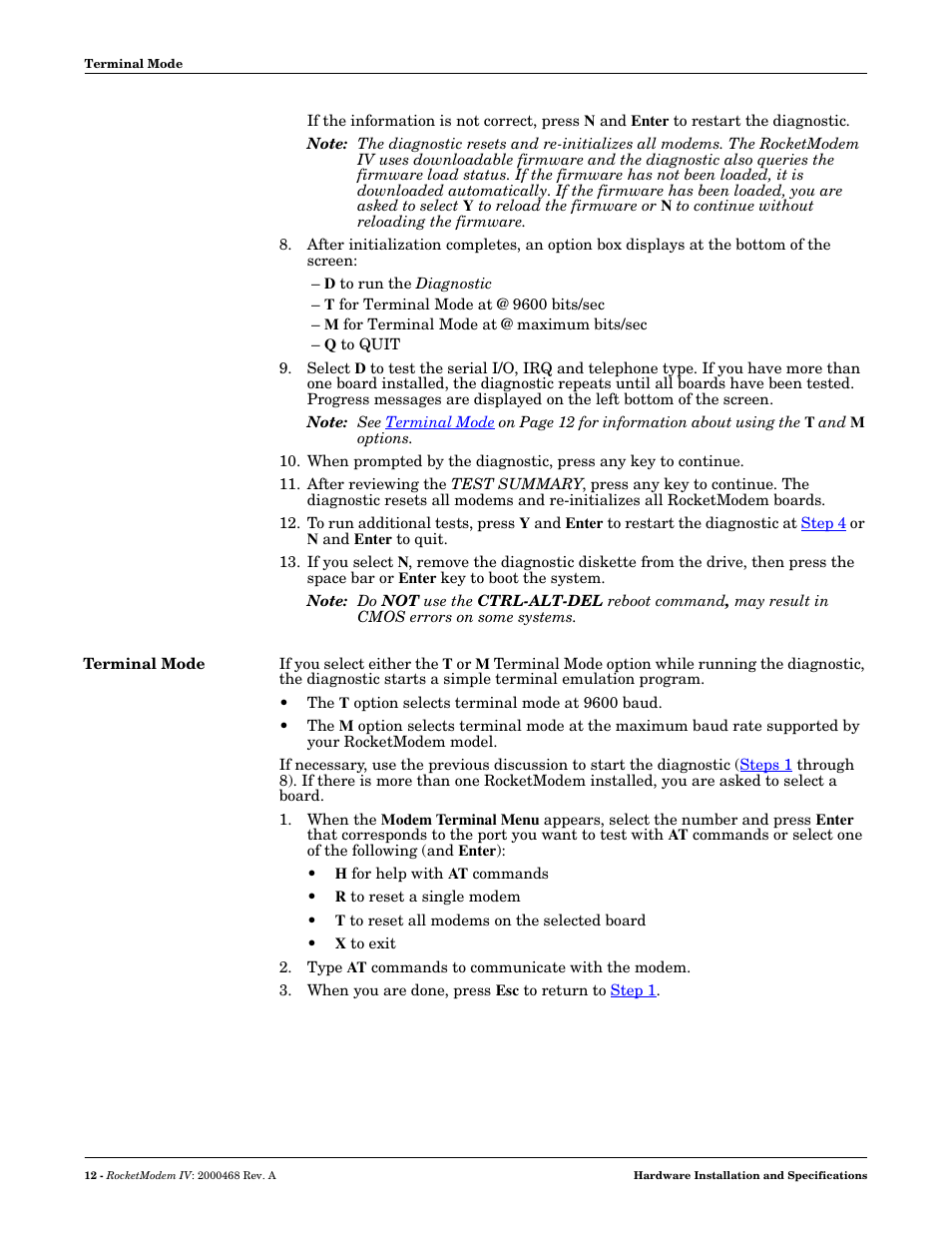 Terminal Mode

If the information is not correct, press N and Enter to restart the diagnostic.

Note: The diagnostic resets and re-initializes all modems. The RocketModem IV uses downloadable firmware and the diagnostic also queries the firmware load status. If the firmware has not been loaded, it is downloaded automatically. If the firmware has been loaded, you are asked to select Y to reload the firmware or N to continue without reloading the firmware.

8. After initialization completes, an option box displays at the bottom of the screen:

– D to run the Diagnostic
– T for Terminal Mode at @ 9600 bits/sec
– M for Terminal Mode at @ maximum bits/sec
– Q to QUIT

9. Select D to test the serial I/O, IRQ and telephone type. If you have more than one board installed, the diagnostic repeats until all boards have been tested. Progress messages are displayed on the left bottom of the screen.

Note: See Terminal Mode on Page 12 for information about using the T and M options.

10. When prompted by the diagnostic, press any key to continue.

11. After reviewing the TEST SUMMARY, press any key to continue. The diagnostic resets all modems and re-initializes all RocketModem boards.

12. To run additional tests, press Y and Enter to restart the diagnostic at Step 4 or N and Enter to quit.

13. If you select N, remove the diagnostic diskette from the drive, then press the space bar or Enter key to boot the system.

Note: Do NOT use the CTRL-ALT-DEL reboot command, may result in CMOS errors on some systems.

Terminal Mode

If you select either the T or M Terminal Mode option while running the diagnostic, the diagnostic starts a simple terminal emulation program.

• The T option selects terminal mode at 9600 baud.
• The M option selects terminal mode at the maximum baud rate supported by your RocketModem model.

If necessary, use the previous discussion to start the diagnostic (Steps 1 through 8). If there is more than one RocketModem installed, you are asked to select a board.

1. When the Modem Terminal Menu appears, select the number and press Enter that corresponds to the port you want to test with AT commands or select one of the following (and Enter):

• H for help with AT commands
• R to reset a single modem
• T to reset all modems on the selected board
• X to exit

2. Type AT commands to communicate with the modem.

3. When you are done, press Esc to return to Step 1.

12 - RocketModem IV: 2000468 Rev. A

Hardware Installation and Specifications